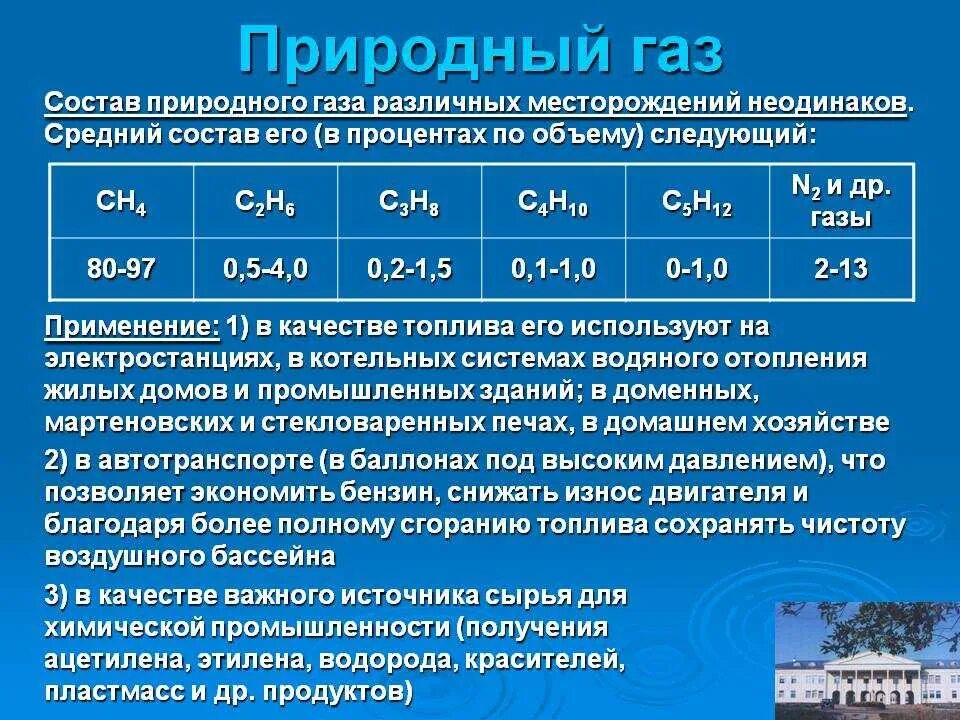 Природный газ

Состав природного газа различных месторождений неодинаков. Средний состав его (в процентах по объему) следующий:

| $CH_4$ | $C_2H_6$ | $C_3H_8$ | $C_4H_{10}$ | $C_5H_{12}$ | $N_2$ и др. газы |
|---|---|---|---|---|---|
| 80-97 | 0,5-4,0 | 0,2-1,5 | 0,1-1,0 | 0-1,0 | 2-13 |

Применение: 1) в качестве топлива его используют на электростанциях, в котельных системах водяного отопления жилых домов и промышленных зданий; в доменных, мартеновских и стекловаренных печах, в домашнем хозяйстве

2) в автотранспорте (в баллонах под высоким давлением), что позволяет экономить бензин, снижать износ двигателя и благодаря более полному сгоранию топлива сохранять чистоту воздушного бассейна

3) в качестве важного источника сырья для химической промышленности (получения ацетилена, этилена, водорода, красителей, пластмасс и др. продуктов)